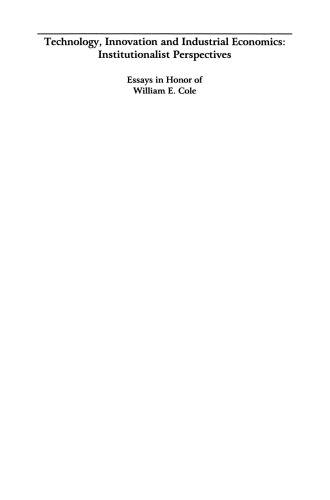 Technology, Innovation and Industrial Economics: Institutionalist Perspectives

Essays in Honor of William E. Cole